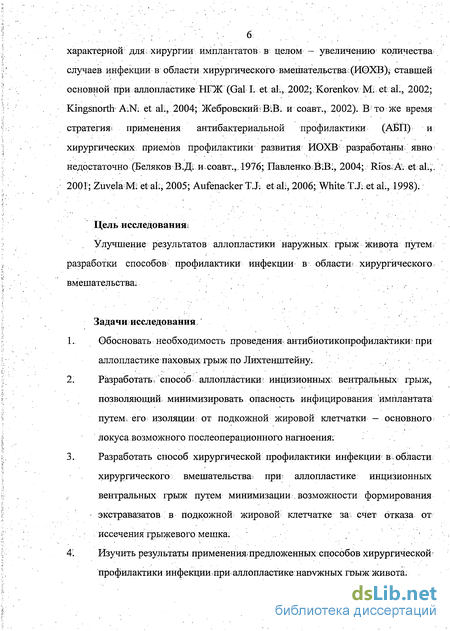 6

характерной для хирургии имплантатов в целом – увеличению количества случаев инфекции в области хирургического вмешательства (ИОХВ), ставшей основной при аллопластике НГЖ (Gal I. et al., 2002; Korenkov M. et al., 2002; Kingsnorth A.N. et al., 2004; Жебровский В.В. и соавт., 2002). В то же время стратегия применения антибактериальной профилактики (АБП) и хирургических приемов профилактики развития ИОХВ разработаны явно недостаточно (Беляков В.Д. и соавт., 1976; Павленко В.В., 2004; Rios A. et al., 2001; Zuvela M. et al., 2005; Aufenacker T.J. et al., 2006; White T.J. et al., 1998).

Цель исследования

Улучшение результатов аллопластики наружных грыж живота путем разработки способов профилактики инфекции в области хирургического вмешательства.

Задачи исследования

1. Обосновать необходимость проведения антибиотикопрофилактики при аллопластике паховых грыж по Лихтенштейну.

2. Разработать способ аллопластики инцизионных вентральных грыж, позволяющий минимизировать опасность инфицирования имплантата путем его изоляции от подкожной жировой клетчатки – основного локуса возможного послеоперационного нагноения.

3. Разработать способ хирургической профилактики инфекции в области хирургического вмешательства при аллопластике инцизионных вентральных грыж путем минимизации возможности формирования экстравазатов в подкожной жировой клетчатке за счет отказа от иссечения грыжевого мешка.

4. Изучить результаты применения предложенных способов хирургической профилактики инфекции при аллопластике наружных грыж живота.

dsLib.net
библиотека диссертаций